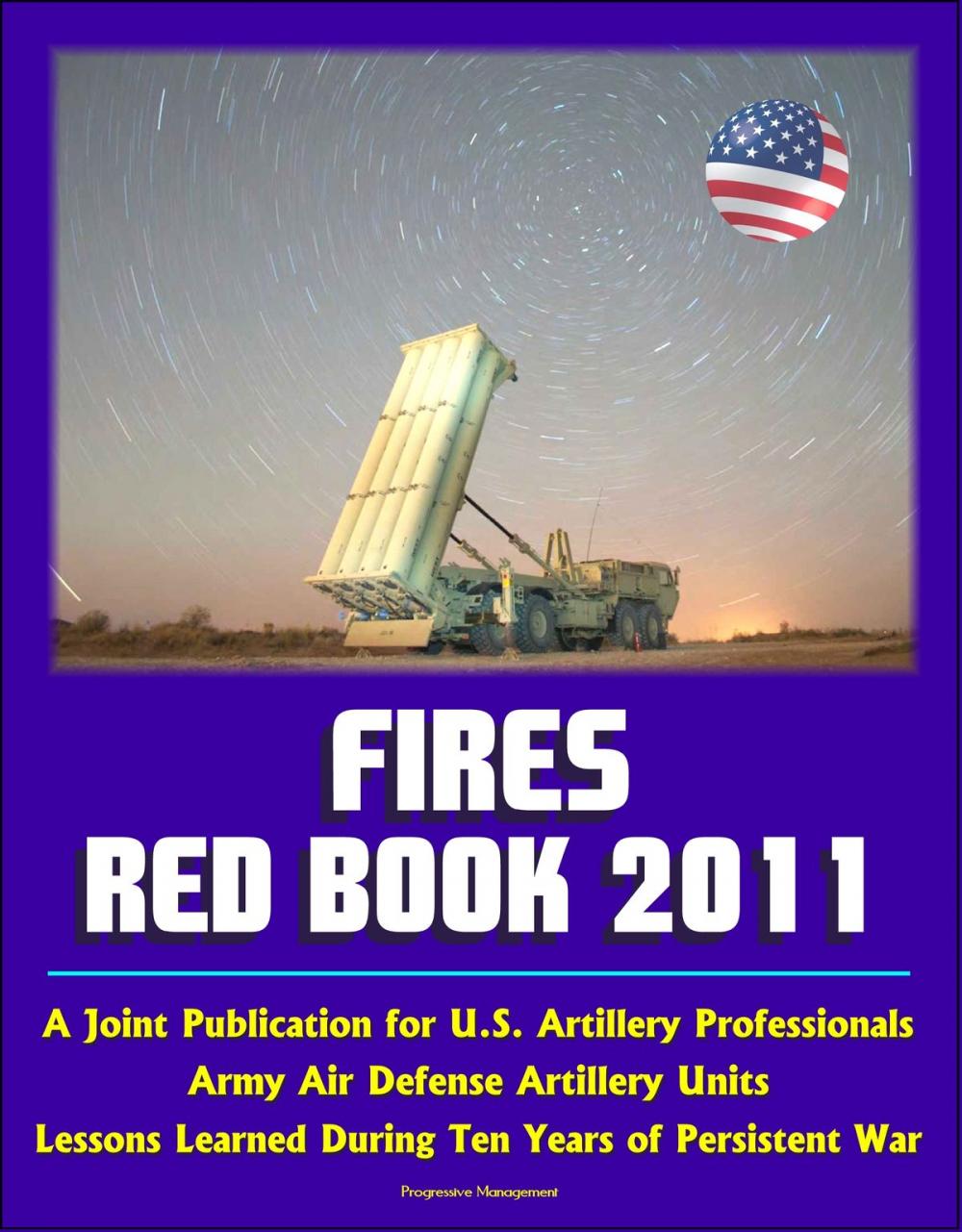 FIRES
RED BOOK 2011

A Joint Publication for U.S. Artillery Professionals
Army Air Defense Artillery Units
Lessons Learned During Ten Years of Persistent War

Progressive Management